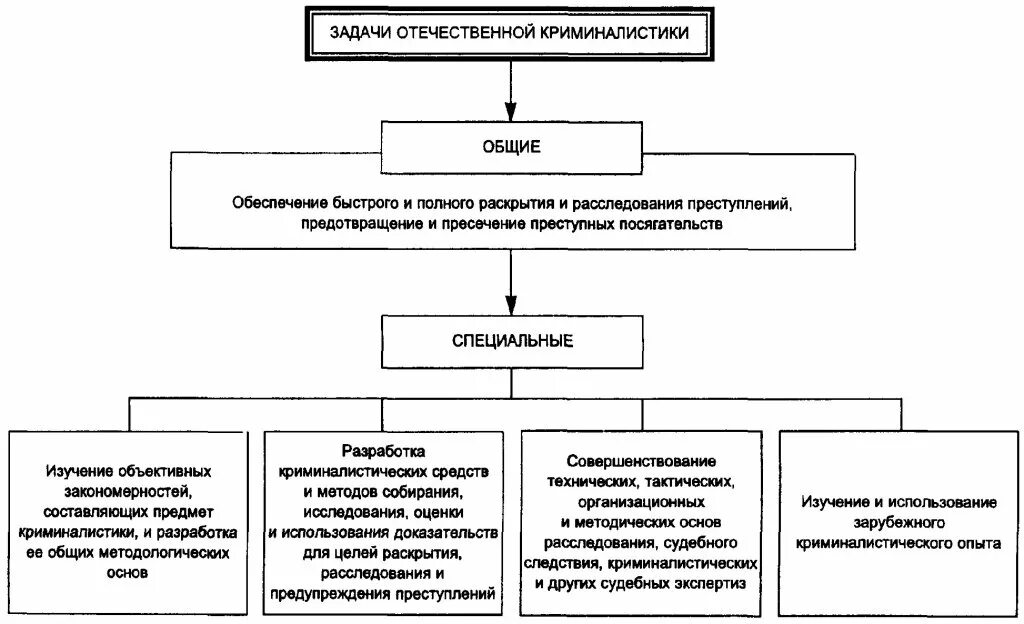 ЗАДАЧИ ОТЕЧЕСТВЕННОЙ КРИМИНАЛИСТИКИ

ОБЩИЕ

Обеспечение быстрого и полного раскрытия и расследования преступлений, предотвращение и пресечение преступных посягательств

СПЕЦИАЛЬНЫЕ

Изучение объективных закономерностей, составляющих предмет криминалистики, и разработка ее общих методологических основ

Разработка криминалистических средств и методов собирания, исследования, оценки и использования доказательств для целей раскрытия, расследования и предупреждения преступлений

Совершенствование технических, тактических, организационных и методических основ расследования, судебного следствия, криминалистических и других судебных экспертиз

Изучение и использование зарубежного криминалистического опыта